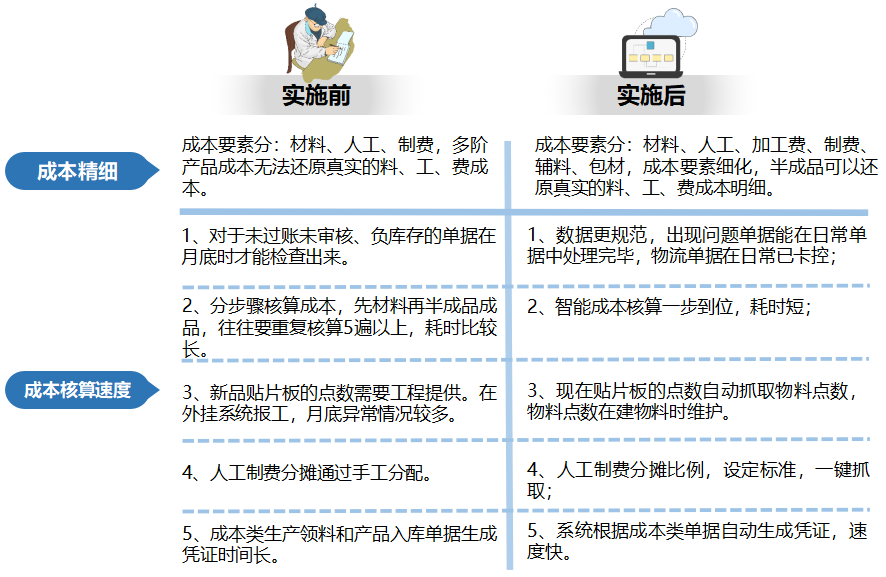 | | 实施前 | 实施后 |
|---|---|---|
| 成本精细 | 成本要素分：材料、人工、制费，多阶产品成本无法还原真实的料、工、费成本。 | 成本要素分：材料、人工、加工费、制费、辅料、包材，成本要素细化，半成品可以还原真实的料、工、费成本明细。 |
| 成本核算速度 | 1、对于未过账未审核、负库存的单据在月底时才能检查出来。 | 1、数据更规范，出现问题单据能在日常单据中处理完毕，物流单据在日常已卡控； |
| | 2、分步骤核算成本，先材料再半成品成品，往往要重复核算5遍以上，耗时比较长。 | 2、智能成本核算一步到位，耗时短； |
| | 3、新品贴片板的点数需要工程提供。在外挂系统报工，月底异常情况较多。 | 3、现在贴片板的点数自动抓取物料点数，物料点数在建物料时维护。 |
| | 4、人工制费分摊通过手工分配。 | 4、人工制费分摊比例，设定标准，一键抓取； |
| | 5、成本类生产领料和产品入库单据生成凭证时间长。 | 5、系统根据成本类单据自动生成凭证，速度快。 |